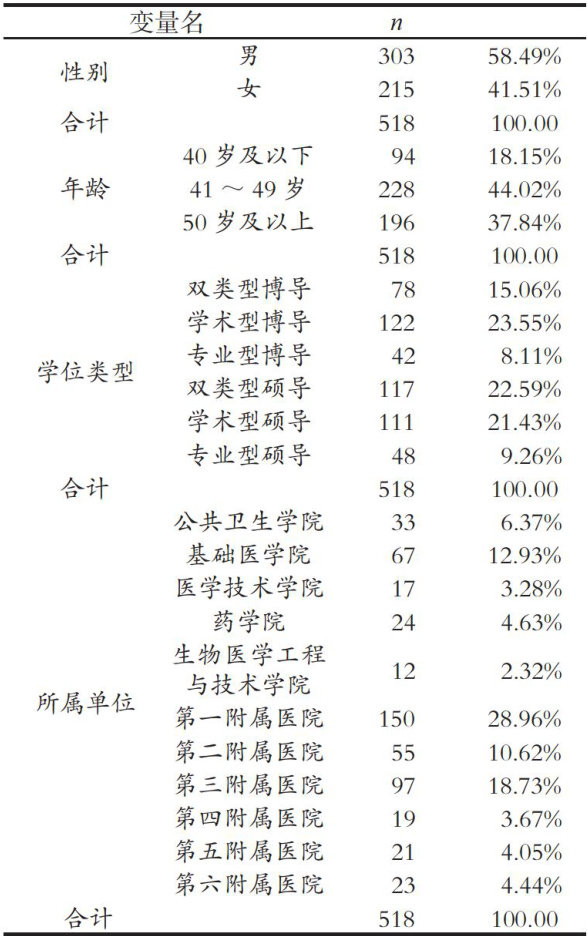 | 变量名 | | $n$ | |
|---|---|---|---|
| 性别 | 男 | 303 | 58.49% |
| | 女 | 215 | 41.51% |
| 合计 | | 518 | 100.00 |
| 年龄 | 40 岁及以下 | 94 | 18.15% |
| | 41 ～ 49 岁 | 228 | 44.02% |
| | 50 岁及以上 | 196 | 37.84% |
| 合计 | | 518 | 100.00 |
| 学位类型 | 双类型博导 | 78 | 15.06% |
| | 学术型博导 | 122 | 23.55% |
| | 专业型博导 | 42 | 8.11% |
| | 双类型硕导 | 117 | 22.59% |
| | 学术型硕导 | 111 | 21.43% |
| | 专业型硕导 | 48 | 9.26% |
| 合计 | | 518 | 100.00 |
| 所属单位 | 公共卫生学院 | 33 | 6.37% |
| | 基础医学院 | 67 | 12.93% |
| | 医学技术学院 | 17 | 3.28% |
| | 药学院 | 24 | 4.63% |
| | 生物医学工程与技术学院 | 12 | 2.32% |
| | 第一附属医院 | 150 | 28.96% |
| | 第二附属医院 | 55 | 10.62% |
| | 第三附属医院 | 97 | 18.73% |
| | 第四附属医院 | 19 | 3.67% |
| | 第五附属医院 | 21 | 4.05% |
| | 第六附属医院 | 23 | 4.44% |
| 合计 | | 518 | 100.00 |